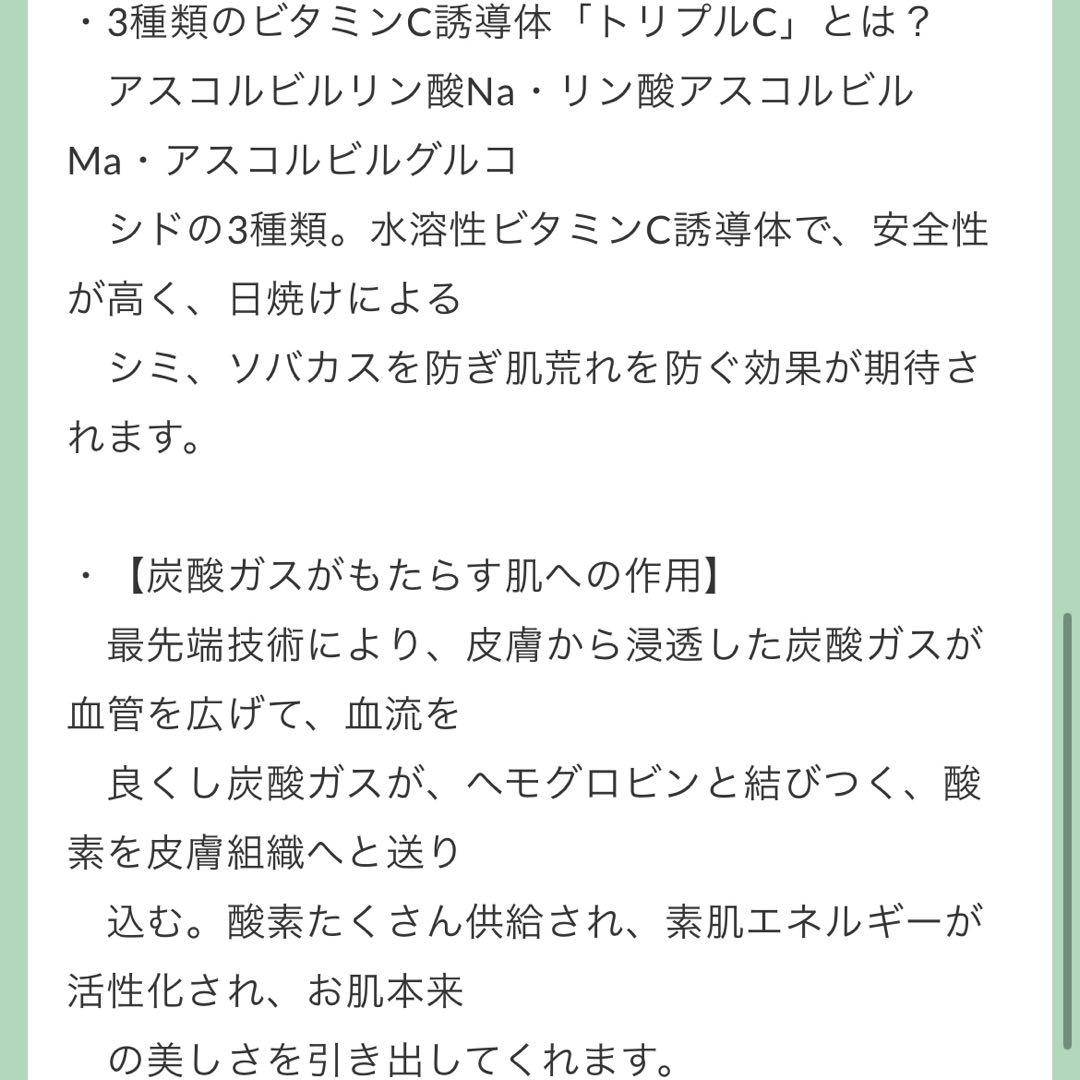 ・3種類のビタミンC誘導体「トリプルC」とは？
アスコルビルリン酸Na・リン酸アスコルビルMa・アスコルビルグルコ
シドの3種類。水溶性ビタミンC誘導体で、安全性が高く、日焼けによる
シミ、ソバカスを防ぎ肌荒れを防ぐ効果が期待されます。

・【炭酸ガスがもたらす肌への作用】
最先端技術により、皮膚から浸透した炭酸ガスが血管を広げて、血流を
良くし炭酸ガスが、ヘモグロビンと結びつく、酸素を皮膚組織へと送り
込む。酸素たくさん供給され、素肌エネルギーが活性化され、お肌本来
の美しさを引き出してくれます。